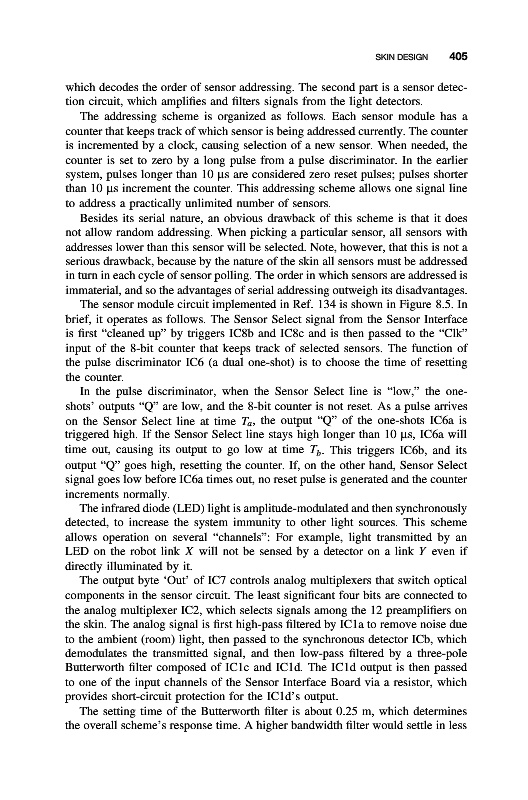 SKIN DESIGN 405

which decodes the order of sensor addressing. The second part is a sensor detection circuit, which amplifies and filters signals from the light detectors.

The addressing scheme is organized as follows. Each sensor module has a counter that keeps track of which sensor is being addressed currently. The counter is incremented by a clock, causing selection of a new sensor. When needed, the counter is set to zero by a long pulse from a pulse discriminator. In the earlier system, pulses longer than 10 μs are considered zero reset pulses; pulses shorter than 10 μs increment the counter. This addressing scheme allows one signal line to address a practically unlimited number of sensors.

Besides its serial nature, an obvious drawback of this scheme is that it does not allow random addressing. When picking a particular sensor, all sensors with addresses lower than this sensor will be selected. Note, however, that this is not a serious drawback, because by the nature of the skin all sensors must be addressed in turn in each cycle of sensor polling. The order in which sensors are addressed is immaterial, and so the advantages of serial addressing outweigh its disadvantages.

The sensor module circuit implemented in Ref. 134 is shown in Figure 8.5. In brief, it operates as follows. The Sensor Select signal from the Sensor Interface is first "cleaned up" by triggers IC8b and IC8c and is then passed to the "Clk" input of the 8-bit counter that keeps track of selected sensors. The function of the pulse discriminator IC6 (a dual one-shot) is to choose the time of resetting the counter.

In the pulse discriminator, when the Sensor Select line is "low," the one-shots' outputs "Q" are low, and the 8-bit counter is not reset. As a pulse arrives on the Sensor Select line at time $T_a$, the output "Q" of the one-shots IC6a is triggered high. If the Sensor Select line stays high longer than 10 μs, IC6a will time out, causing its output to go low at time $T_b$. This triggers IC6b, and its output "Q" goes high, resetting the counter. If, on the other hand, Sensor Select signal goes low before IC6a times out, no reset pulse is generated and the counter increments normally.

The infrared diode (LED) light is amplitude-modulated and then synchronously detected, to increase the system immunity to other light sources. This scheme allows operation on several "channels": For example, light transmitted by an LED on the robot link $X$ will not be sensed by a detector on a link $Y$ even if directly illuminated by it.

The output byte 'Out' of IC7 controls analog multiplexers that switch optical components in the sensor circuit. The least significant four bits are connected to the analog multiplexer IC2, which selects signals among the 12 preamplifiers on the skin. The analog signal is first high-pass filtered by IC1a to remove noise due to the ambient (room) light, then passed to the synchronous detector ICb, which demodulates the transmitted signal, and then low-pass filtered by a three-pole Butterworth filter composed of IC1c and IC1d. The IC1d output is then passed to one of the input channels of the Sensor Interface Board via a resistor, which provides short-circuit protection for the IC1d's output.

The setting time of the Butterworth filter is about 0.25 m, which determines the overall scheme's response time. A higher bandwidth filter would settle in less